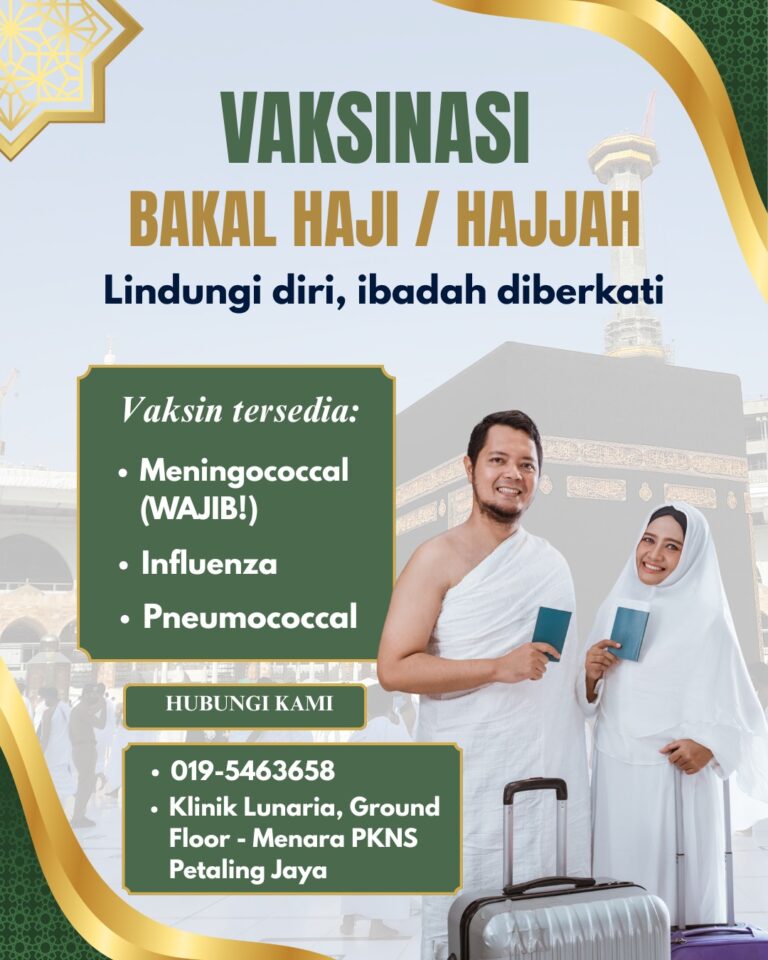 VAKSINASI

BAKAL HAJI / HAJJAH

Lindungi diri, ibadah diberkati

Vaksin tersedia:

• Meningococcal (WAJIB!)
• Influenza
• Pneumococcal

HUBUNGI KAMI

• 019-5463658
• Klinik Lunaria, Ground Floor - Menara PKNS Petaling Jaya